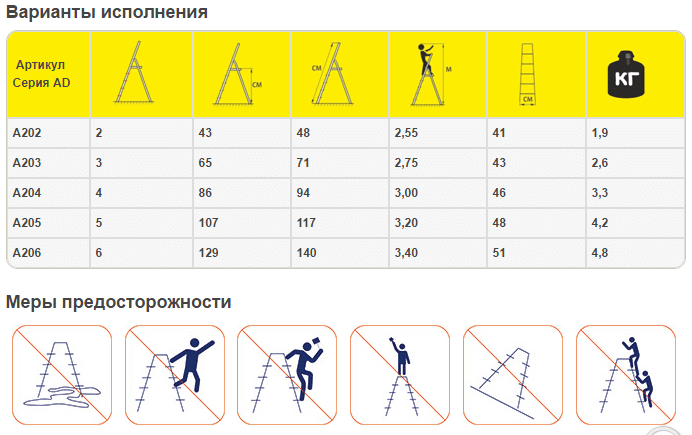 Варианты исполнения

| Артикул Серия AD | | см | см | м | см | КГ |
|---|---|---|---|---|---|---|
| A202 | 2 | 43 | 48 | 2,55 | 41 | 1,9 |
| A203 | 3 | 65 | 71 | 2,75 | 43 | 2,6 |
| A204 | 4 | 86 | 94 | 3,00 | 46 | 3,3 |
| A205 | 5 | 107 | 117 | 3,20 | 48 | 4,2 |
| A206 | 6 | 129 | 140 | 3,40 | 51 | 4,8 |

Меры предосторожности